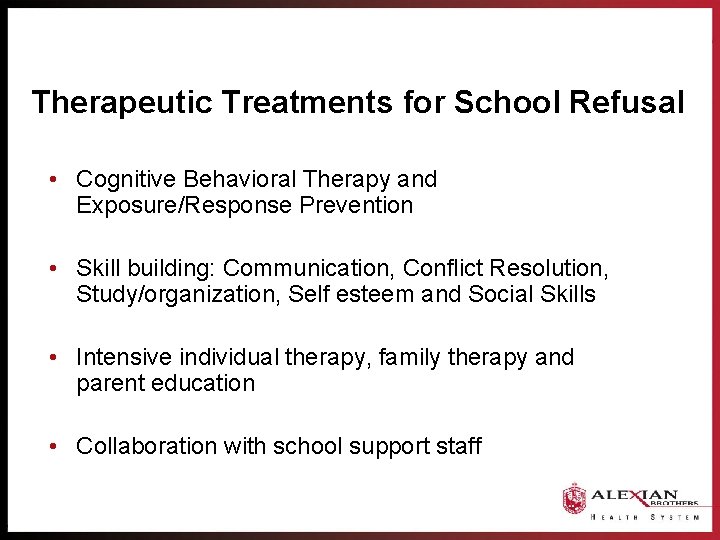 Therapeutic Treatments for School Refusal

• Cognitive Behavioral Therapy and Exposure/Response Prevention

• Skill building: Communication, Conflict Resolution, Study/organization, Self esteem and Social Skills

• Intensive individual therapy, family therapy and parent education

• Collaboration with school support staff

ALEXIAN BROTHERS
HEALTH SYSTEM